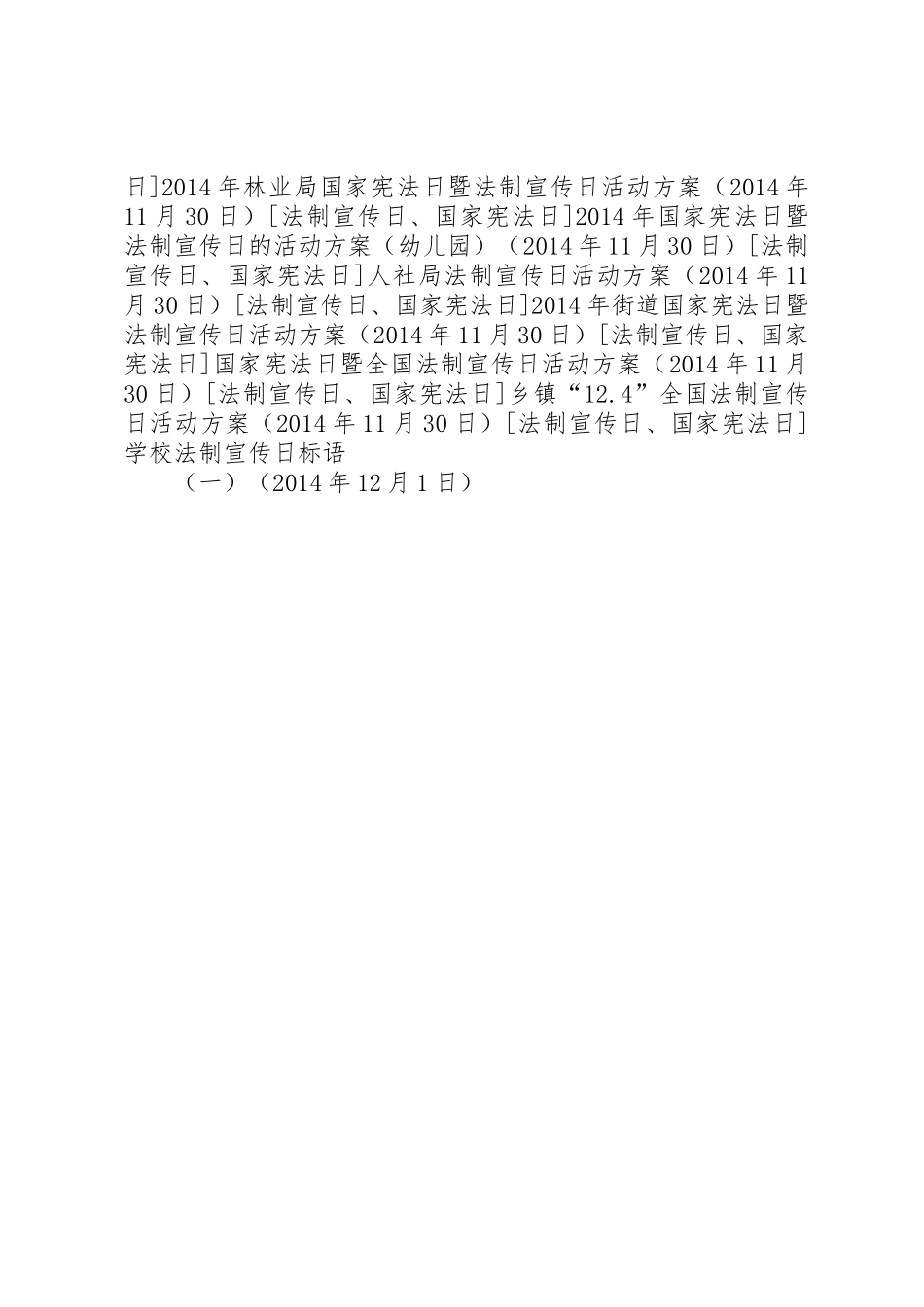 日]2014年林业局国家宪法日暨法制宣传日活动方案（2014年11月30日）[法制宣传日、国家宪法日]2014年国家宪法日暨法制宣传日的活动方案（幼儿园）（2014年11月30日）[法制宣传日、国家宪法日]人社局法制宣传日活动方案（2014年11月30日）[法制宣传日、国家宪法日]2014年街道国家宪法日暨法制宣传日活动方案（2014年11月30日）[法制宣传日、国家宪法日]国家宪法日暨全国法制宣传日活动方案（2014年11月30日）[法制宣传日、国家宪法日]乡镇“12.4”全国法制宣传日活动方案（2014年11月30日）[法制宣传日、国家宪法日]学校法制宣传日标语

（一）（2014年12月1日）